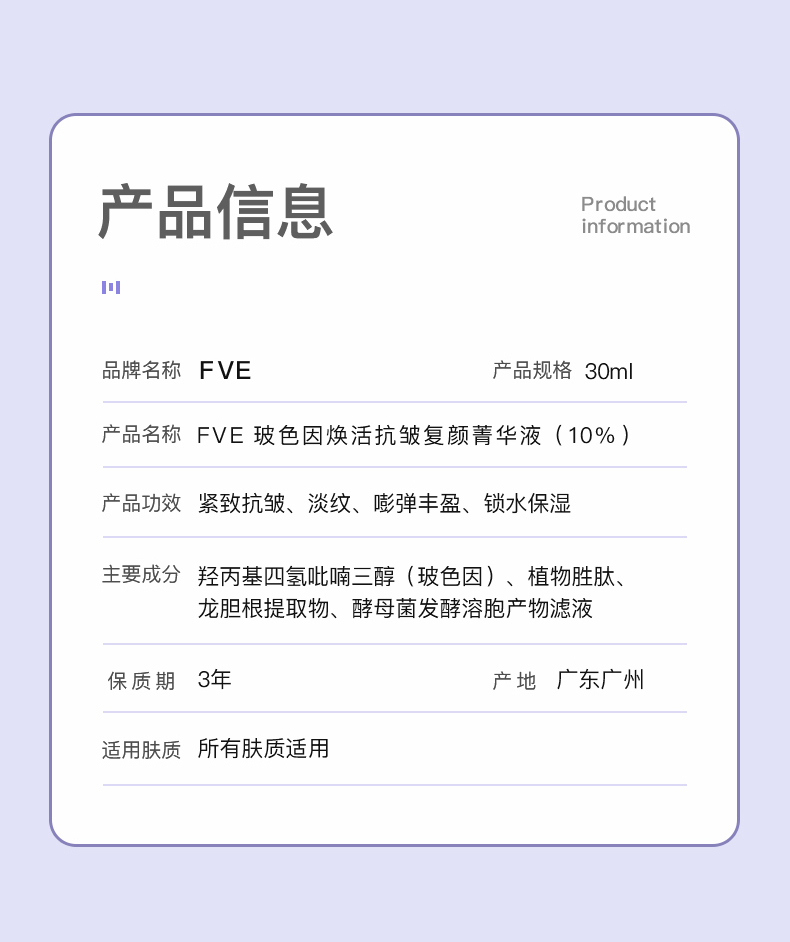 产品信息

Product
information

品牌名称 FVE 产品规格 30ml

产品名称 FVE 玻色因焕活抗皱复颜菁华液（10%）

产品功效 紧致抗皱、淡纹、嘭弹丰盈、锁水保湿

主要成分 羟丙基四氢吡喃三醇（玻色因）、植物胜肽、龙胆根提取物、酵母菌发酵溶胞产物滤液

保质期 3年 产地 广东广州

适用肤质 所有肤质适用